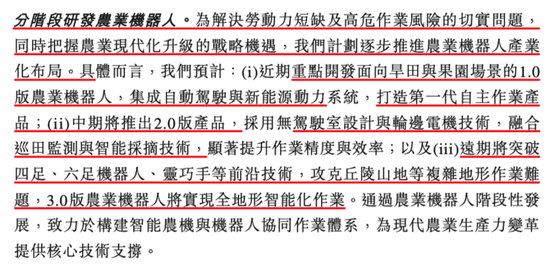 分階段研發農業機器人。為解決勞動力短缺及高危作業風險的切實問題，同時把握農業現代化升級的戰略機遇，我們計劃逐步推進農業機器人產業化布局。具體而言，我們預計：(i)近期重點開發面向旱田與果園場景的1.0版農業機器人，集成自動駕駛與新能源動力系統，打造第一代自主作業產品；(ii)中期將推出2.0版產品，採用無駕駛室設計與輪邊電機技術，融合巡田監測與智能採摘技術，顯著提升作業精度與效率；以及(iii)遠期將突破四足、六足機器人、靈巧手等前沿技術，攻克丘陵山地等複雜地形作業難題，3.0版農業機器人將實現全地形智能化作業。通過農業機器人階段性發展，致力於構建智能農機與機器人協同作業體系，為現代農業生產力變革提供核心技術支撐。